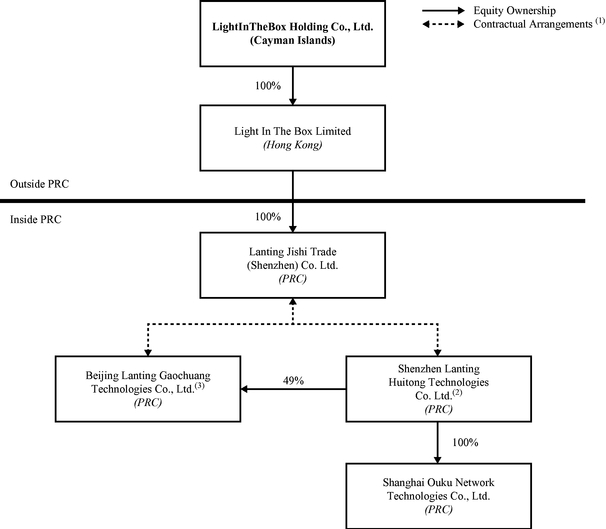 Equity Ownership
Contractual Arrangements $^{(1)}$

LightInTheBox Holding Co., Ltd.
(Cayman Islands)

100%

Light In The Box Limited
(Hong Kong)

Outside PRC

Inside PRC

100%

Lanting Jishi Trade
(Shenzhen) Co. Ltd.
(PRC)

Beijing Lanting Gaochuang Technologies Co., Ltd.$^{(3)}$
(PRC)

49%

Shenzhen Lanting Huitong Technologies Co. Ltd.$^{(2)}$
(PRC)

100%

Shanghai Ouku Network Technologies Co., Ltd.
(PRC)